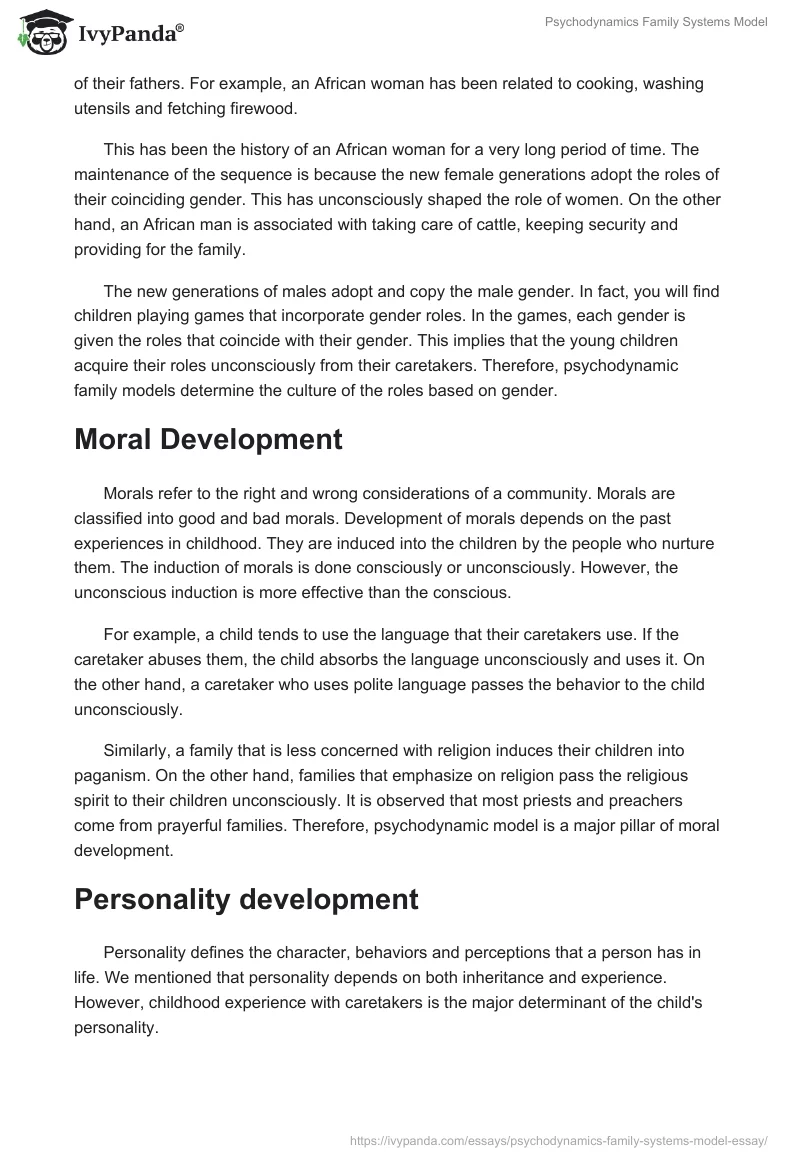 IvyPanda®

Psychodynamics Family Systems Model

of their fathers. For example, an African woman has been related to cooking, washing utensils and fetching firewood.

This has been the history of an African woman for a very long period of time. The maintenance of the sequence is because the new female generations adopt the roles of their coinciding gender. This has unconsciously shaped the role of women. On the other hand, an African man is associated with taking care of cattle, keeping security and providing for the family.

The new generations of males adopt and copy the male gender. In fact, you will find children playing games that incorporate gender roles. In the games, each gender is given the roles that coincide with their gender. This implies that the young children acquire their roles unconsciously from their caretakers. Therefore, psychodynamic family models determine the culture of the roles based on gender.

Moral Development

Morals refer to the right and wrong considerations of a community. Morals are classified into good and bad morals. Development of morals depends on the past experiences in childhood. They are induced into the children by the people who nurture them. The induction of morals is done consciously or unconsciously. However, the unconscious induction is more effective than the conscious.

For example, a child tends to use the language that their caretakers use. If the caretaker abuses them, the child absorbs the language unconsciously and uses it. On the other hand, a caretaker who uses polite language passes the behavior to the child unconsciously.

Similarly, a family that is less concerned with religion induces their children into paganism. On the other hand, families that emphasize on religion pass the religious spirit to their children unconsciously. It is observed that most priests and preachers come from prayerful families. Therefore, psychodynamic model is a major pillar of moral development.

Personality development

Personality defines the character, behaviors and perceptions that a person has in life. We mentioned that personality depends on both inheritance and experience. However, childhood experience with caretakers is the major determinant of the child's personality.

https://ivypanda.com/essays/psychodynamics-family-systems-model-essay/